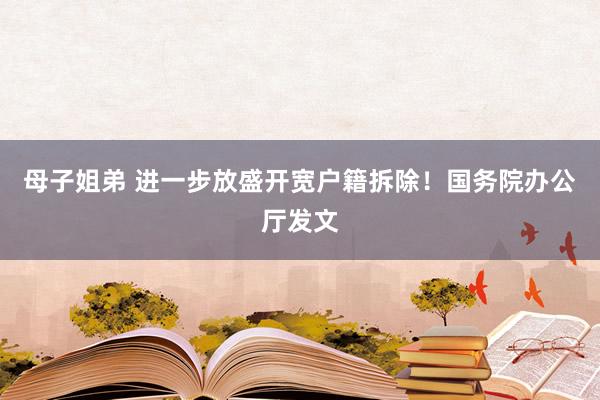 母子姐弟 进一步放盛开宽户籍拆除！国务院办公厅发文